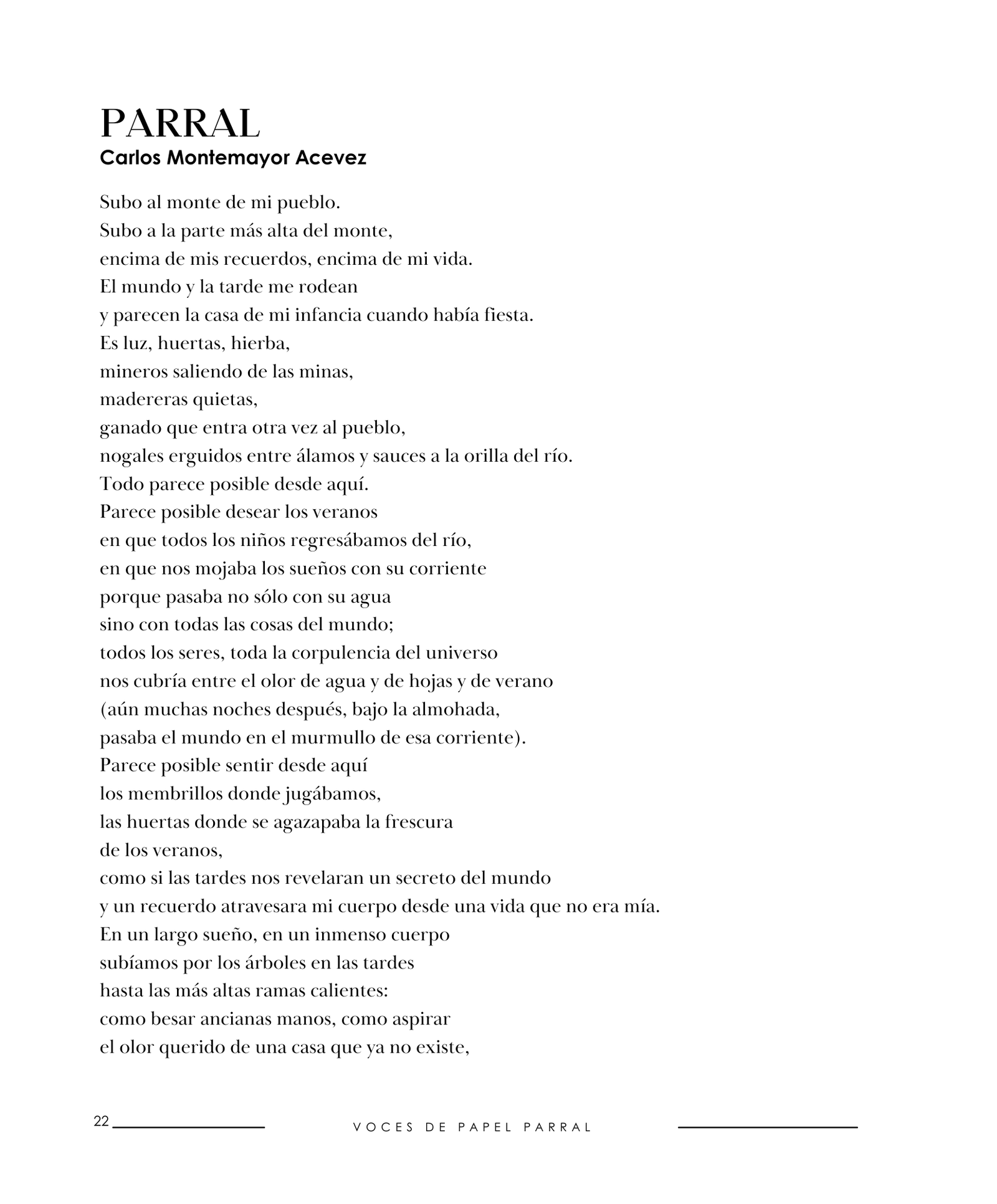 PARRAL
Carlos Montemayor Acevez

Subo al monte de mi pueblo.
Subo a la parte más alta del monte,
encima de mis recuerdos, encima de mi vida.
El mundo y la tarde me rodean
y parecen la casa de mi infancia cuando había fiesta.
Es luz, huertas, hierba,
mineros saliendo de las minas,
madereras quietas,
ganado que entra otra vez al pueblo,
nogales erguidos entre álamos y sauces a la orilla del río.
Todo parece posible desde aquí.
Parece posible desear los veranos
en que todos los niños regresábamos del río,
en que nos mojaba los sueños con su corriente
porque pasaba no sólo con su agua
sino con todas las cosas del mundo;
todos los seres, toda la corpulencia del universo
nos cubría entre el olor de agua y de hojas y de verano
(aún muchas noches después, bajo la almohada,
pasaba el mundo en el murmullo de esa corriente).
Parece posible sentir desde aquí
los membrillos donde jugábamos,
las huertas donde se agazapaba la frescura
de los veranos,
como si las tardes nos revelaran un secreto del mundo
y un recuerdo atravesara mi cuerpo desde una vida que no era mía.
En un largo sueño, en un inmenso cuerpo
subíamos por los árboles en las tardes
hasta las más altas ramas calientes:
como besar ancianas manos, como aspirar
el olor querido de una casa que ya no existe,

22 VOCES DE PAPEL PARRAL